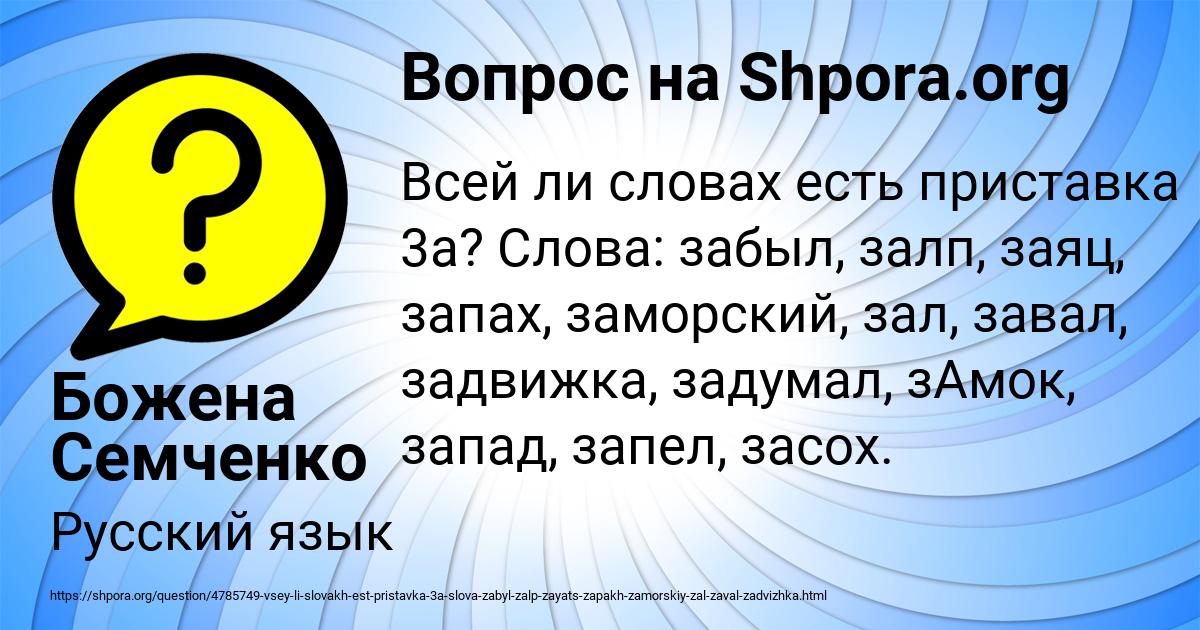 Вопрос на Shpora.org

Всей ли словах есть приставка За? Слова: забыл, залп, заяц, запах, заморский, зал, завал, задвижка, задумал, зАмок, запад, запел, засох.

Божена Семченко

Русский язык

https://shpora.org/question/4785749-vsey-li-slovakh-est-pristavka-3a-slova-zabyl-zalp-zayats-zapakh-zamorskiy-zal-zaval-zadvizhka.html